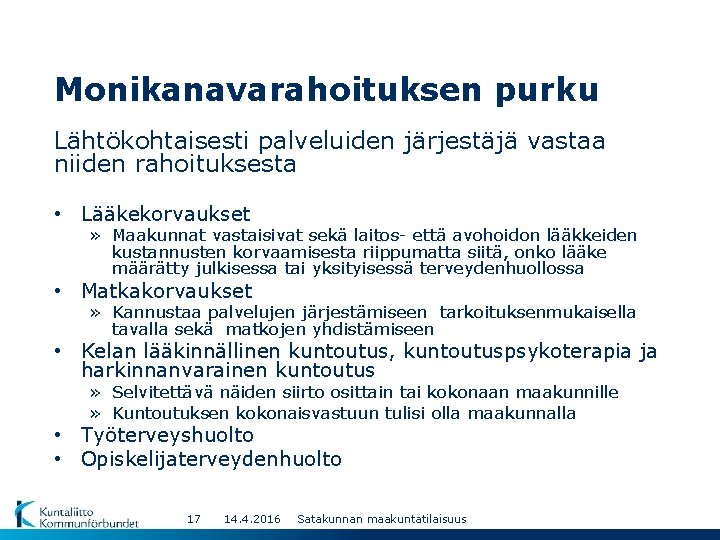 Monikanavarahoituksen purku

Lähtökohtaisesti palveluiden järjestäjä vastaa niiden rahoituksesta

• Lääkekorvaukset
» Maakunnat vastaisivat sekä laitos- että avohoidon lääkkeiden kustannusten korvaamisesta riippumatta siitä, onko lääke määrätty julkisessa tai yksityisessä terveydenhuollossa
• Matkakorvaukset
» Kannustaa palvelujen järjestämiseen tarkoituksenmukaisella tavalla sekä matkojen yhdistämiseen
• Kelan lääkinnällinen kuntoutus, kuntoutuspsykoterapia ja harkinnanvarainen kuntoutus
» Selvitettävä näiden siirto osittain tai kokonaan maakunnille
» Kuntoutuksen kokonaisvastuun tulisi olla maakunnalla
• Työterveyshuolto
• Opiskelijaterveydenhuolto

Kuntaliitto Kommunförbundet
17 14.4.2016 Satakunnan maakuntatilaisuus